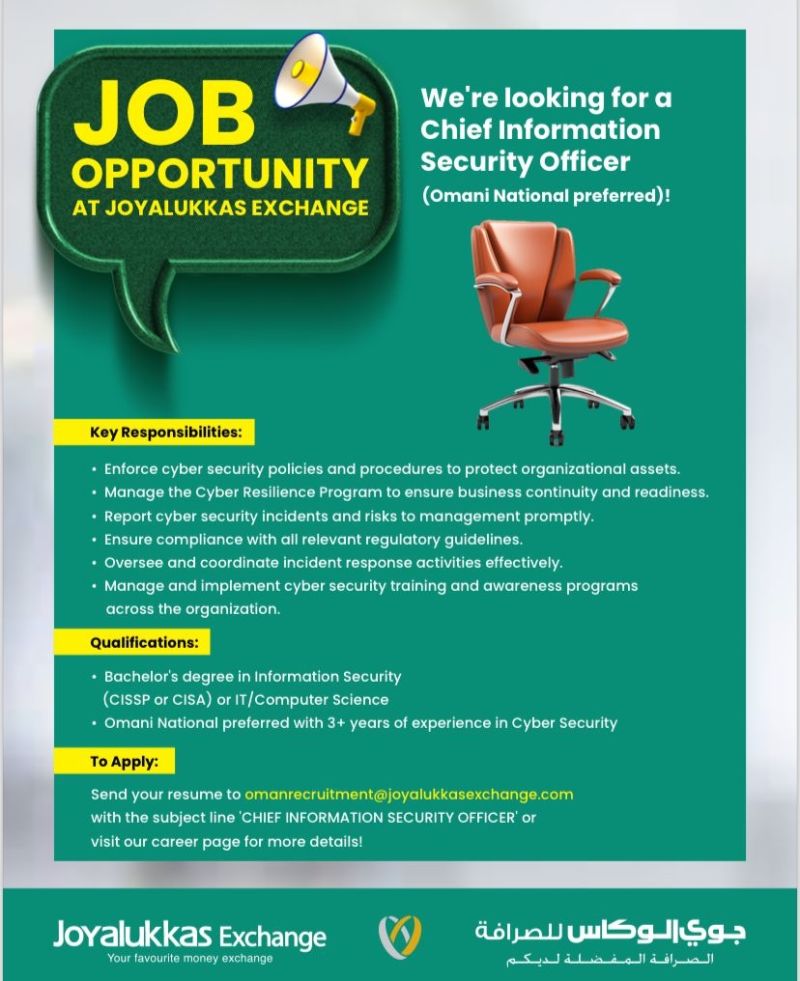 JOB
OPPORTUNITY
AT JOYALUKKAS EXCHANGE

We're looking for a Chief Information Security Officer
(Omani National preferred)!

Key Responsibilities:

• Enforce cyber security policies and procedures to protect organizational assets.
• Manage the Cyber Resilience Program to ensure business continuity and readiness.
• Report cyber security incidents and risks to management promptly.
• Ensure compliance with all relevant regulatory guidelines.
• Oversee and coordinate incident response activities effectively.
• Manage and implement cyber security training and awareness programs across the organization.

Qualifications:

• Bachelor's degree in Information Security (CISSP or CISA) or IT/Computer Science
• Omani National preferred with 3+ years of experience in Cyber Security

To Apply:

Send your resume to omanrecruitment@joyalukkasexchange.com with the subject line 'CHIEF INFORMATION SECURITY OFFICER' or visit our career page for more details!

Joyalukkas Exchange
Your favourite money exchange

جوي الوكاس للصرافة
الصرافة المفضلة لديكم